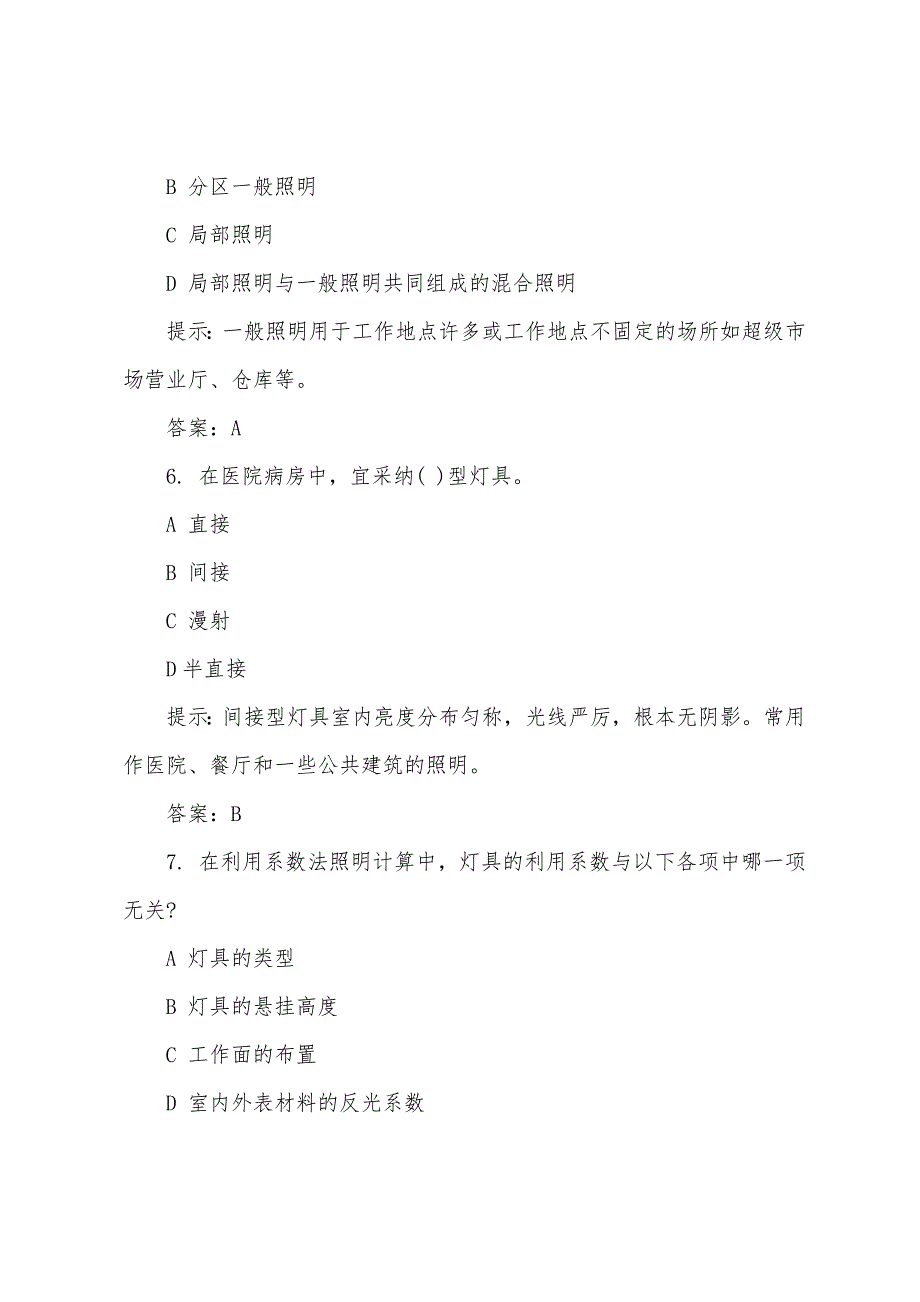 B 分区一般照明

C 局部照明

D 局部照明与一般照明共同组成的混合照明

提示：一般照明用于工作地点许多或工作地点不固定的场所如超级市场营业厅、仓库等。

答案：A

6. 在医院病房中，宜采纳( )型灯具。

A 直接

B 间接

C 漫射

D 半直接

提示：间接型灯具室内亮度分布匀称，光线严厉，根本无阴影。常用作医院、餐厅和一些公共建筑的照明。

答案：B

7. 在利用系数法照明计算中，灯具的利用系数与以下各项中哪一项无关？

A 灯具的类型

B 灯具的悬挂高度

C 工作面的布置

D 室内外表材料的反光系数